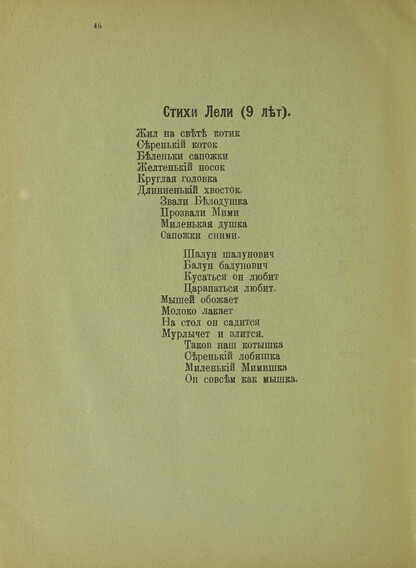 46

Стихи Лели (9 лѣт).

Жил на свѣтѣ котик
Сѣренькій коток
Бѣленьки сапожки
Желтенькій носок
Круглая головка
Длинненькій хвосток.
Звали Бѣлодушка
Прозвали Мими
Миленькая душка
Сапожки сними.

Шалун шалунович
Балун балунович
Кусаться он любит
Царапаться любит.
Мышей обожает
Молоко лакает
На стол он садится
Мурлычет и злится.
Таков наш котышка
Сѣренькій лобишка
Миленькій Мимишка
Он совсѣм как мышка.